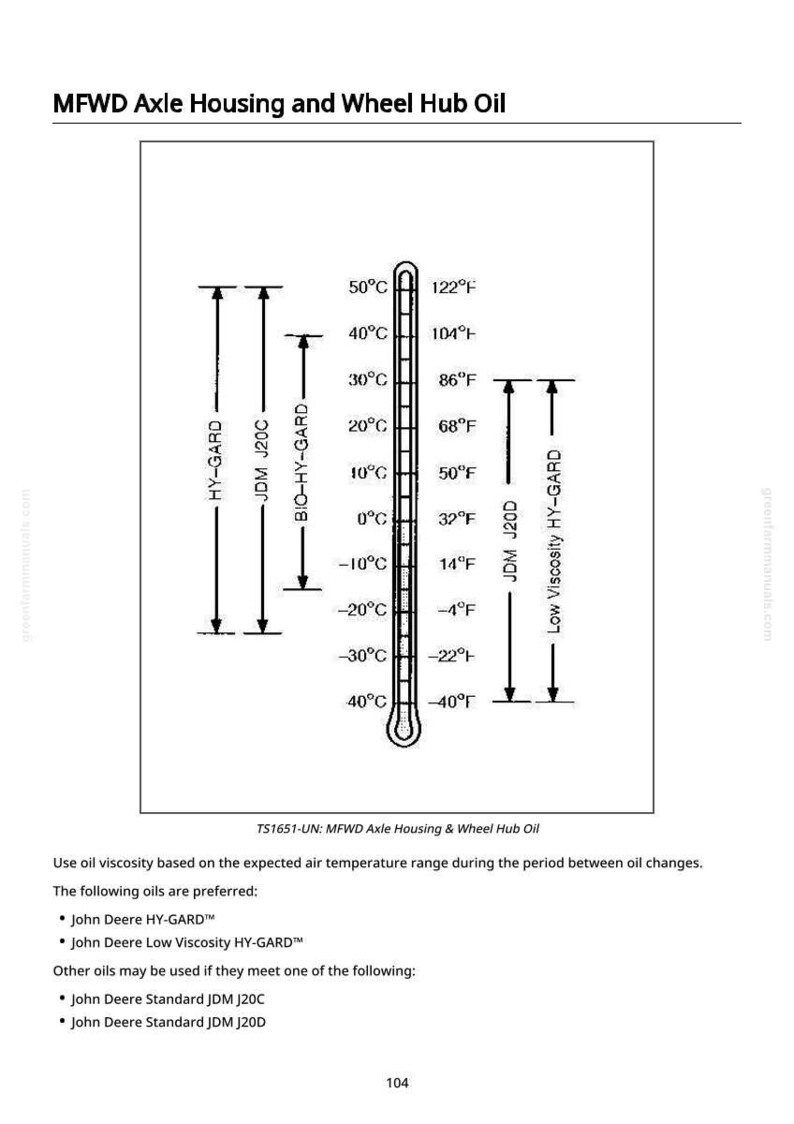 MFWD Axle Housing and Wheel Hub Oil

HY-GARD
JDM J20C
BIO-HY-GARD
50°C
40°C
30°C
20°C
10°C
0°C
-10°C
-20°C
-30°C
40°C
122°F
104°F
86°F
68°F
50°F
32°F
14°F
-4°F
-22°F
-40°F
JDM J20D
Low Viscosity HY-GARD

TS1651-UN: MFWD Axle Housing & Wheel Hub Oil

Use oil viscosity based on the expected air temperature range during the period between oil changes.

The following oils are preferred:

• John Deere HY-GARD™
• John Deere Low Viscosity HY-GARD™

Other oils may be used if they meet one of the following:

• John Deere Standard JDM J20C
• John Deere Standard JDM J20D

104

greenfarmmanuals.com